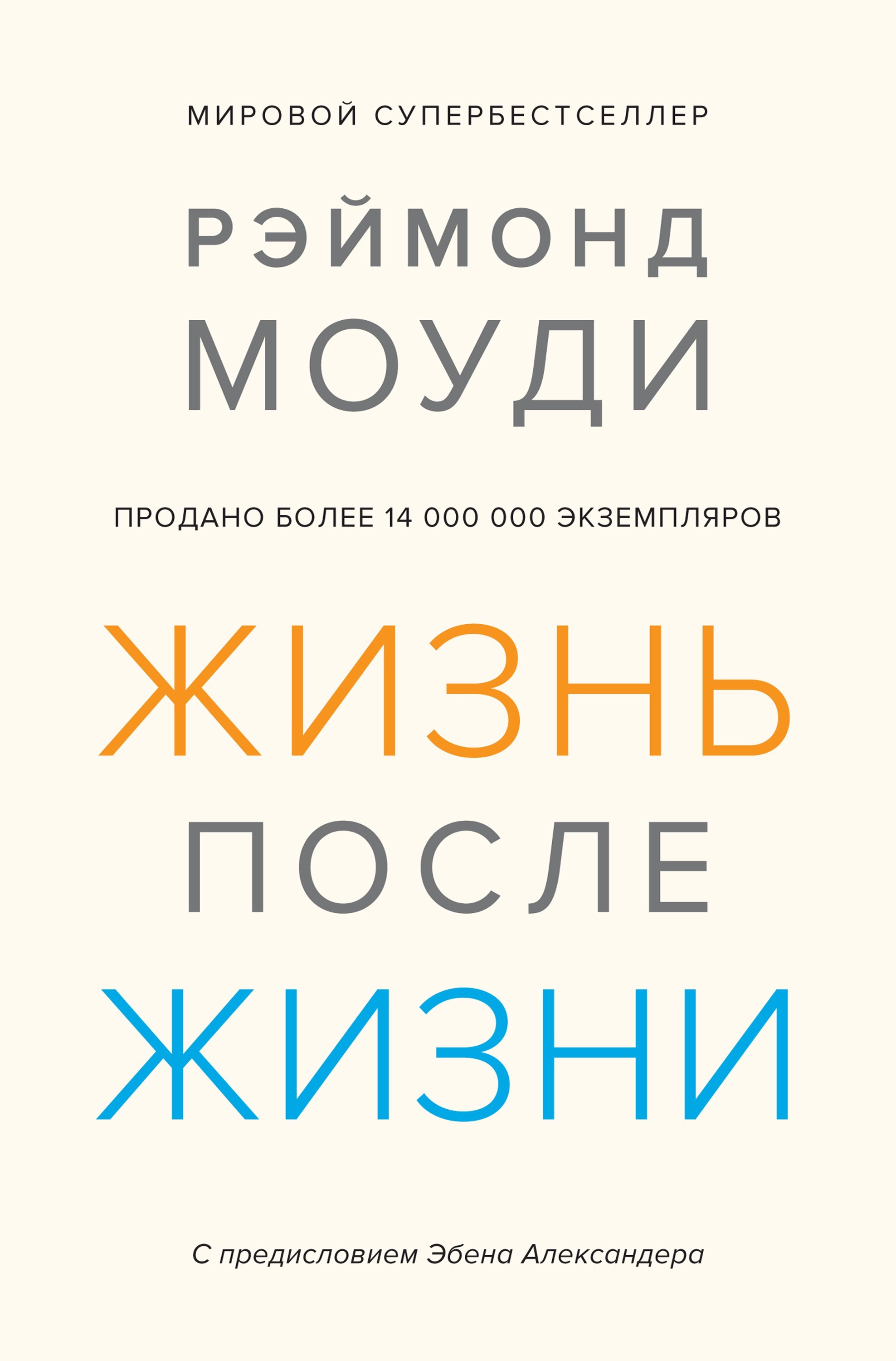 МИРОВОЙ СУПЕРБЕСТСЕЛЛЕР

РЭЙМОНД
МОУДИ

ПРОДАНО БОЛЕЕ 14 000 000 ЭКЗЕМПЛЯРОВ

ЖИЗНЬ
ПОСЛЕ
ЖИЗНИ

С предисловием Эбена Александера